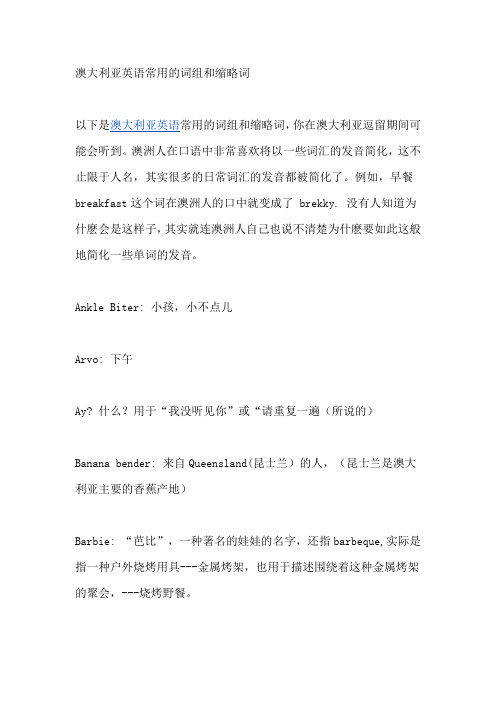 澳大利亚英语常用的词组和缩略词

以下是澳大利亚英语常用的词组和缩略词，你在澳大利亚逗留期间可能会听到。澳洲人在口语中非常喜欢将以一些词汇的发音简化，这不止限于人名，其实很多的日常词汇的发音都被简化了。例如，早餐 breakfast 这个词在澳洲人的口中就变成了 brekky. 没有人知道为什麽会是这样子，其实就连澳洲人自己也说不清楚为什麽要如此这般地简化一些单词的发音。

Ankle Biter: 小孩，小不点儿

Arvo: 下午

Ay? 什么？用于“我没听见你”或“请重复一遍（所说的）

Banana bender: 来自 Queensland(昆士兰）的人，（昆士兰是澳大利亚主要的香蕉产地）

Barbie: “芭比”，一种著名的娃娃的名字，还指 barbeque,实际是指一种户外烧烤用具---金属烤架，也用于描述围绕着这种金属烤架的聚会，---烧烤野餐。